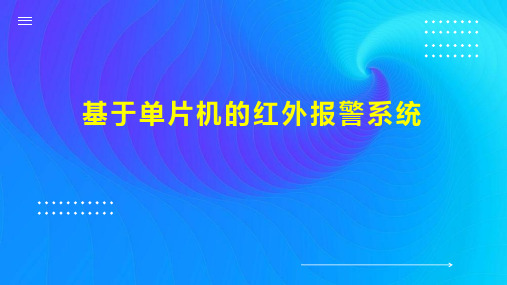 基于单片机的红外报警系统